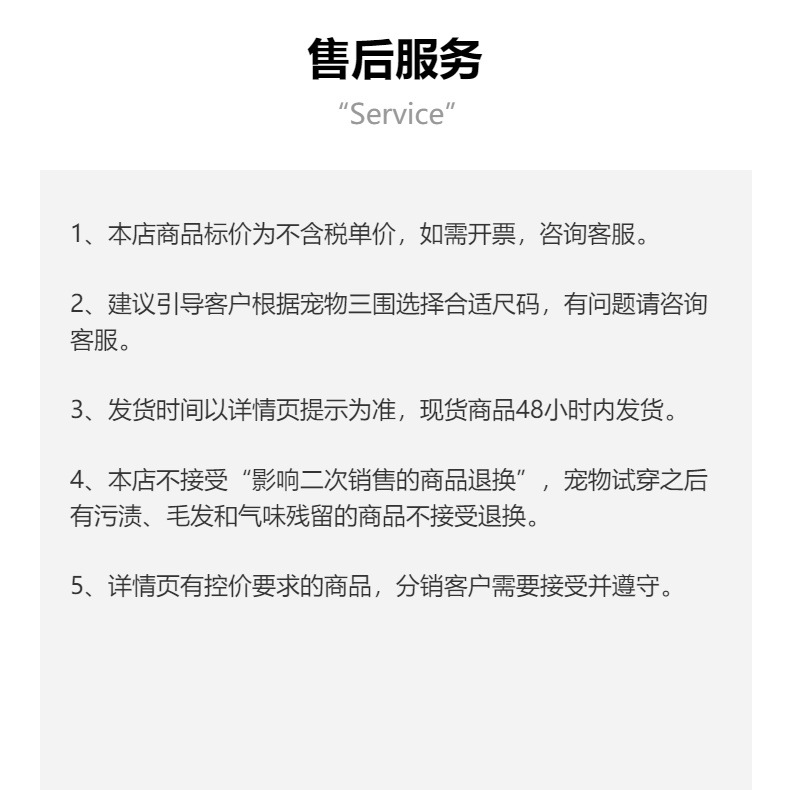 售后服务

“Service”

1、本店商品标价为不含税单价，如需开票，咨询客服。

2、建议引导客户根据宠物三围选择合适尺码，有问题请咨询客服。

3、发货时间以详情页提示为准，现货商品48小时内发货。

4、本店不接受“影响二次销售的商品退换”，宠物试穿之后有污渍、毛发和气味残留的商品不接受退换。

5、详情页有控价要求的商品，分销客户需要接受并遵守。